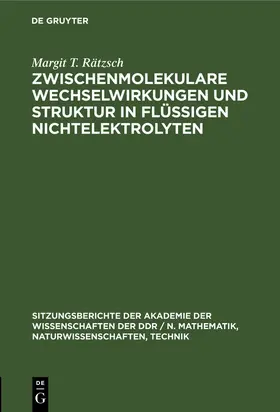 DE GRUYTER

Margit T. Rätzsch

ZWISCHENMOLEKULARE WECHSELWIRKUNGEN UND STRUKTUR IN FLÜSSIGEN NICHTELEKTROLYTEN

SITZUNGSBERICHTE DER AKADEMIE DER WISSENSCHAFTEN DER DDR / N. MATHEMATIK, NATURWISSENSCHAFTEN, TECHNIK

DE
G